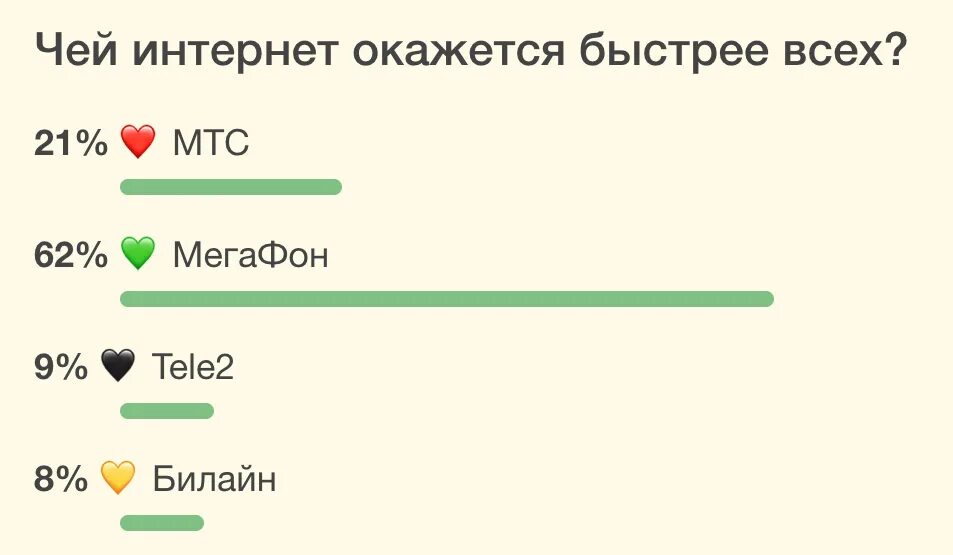 Чей интернет окажется быстрее всех?

21% ❤️ МТС

62% 💚 МегаФон

9% 🖤 Tele2

8% 💛 Билайн